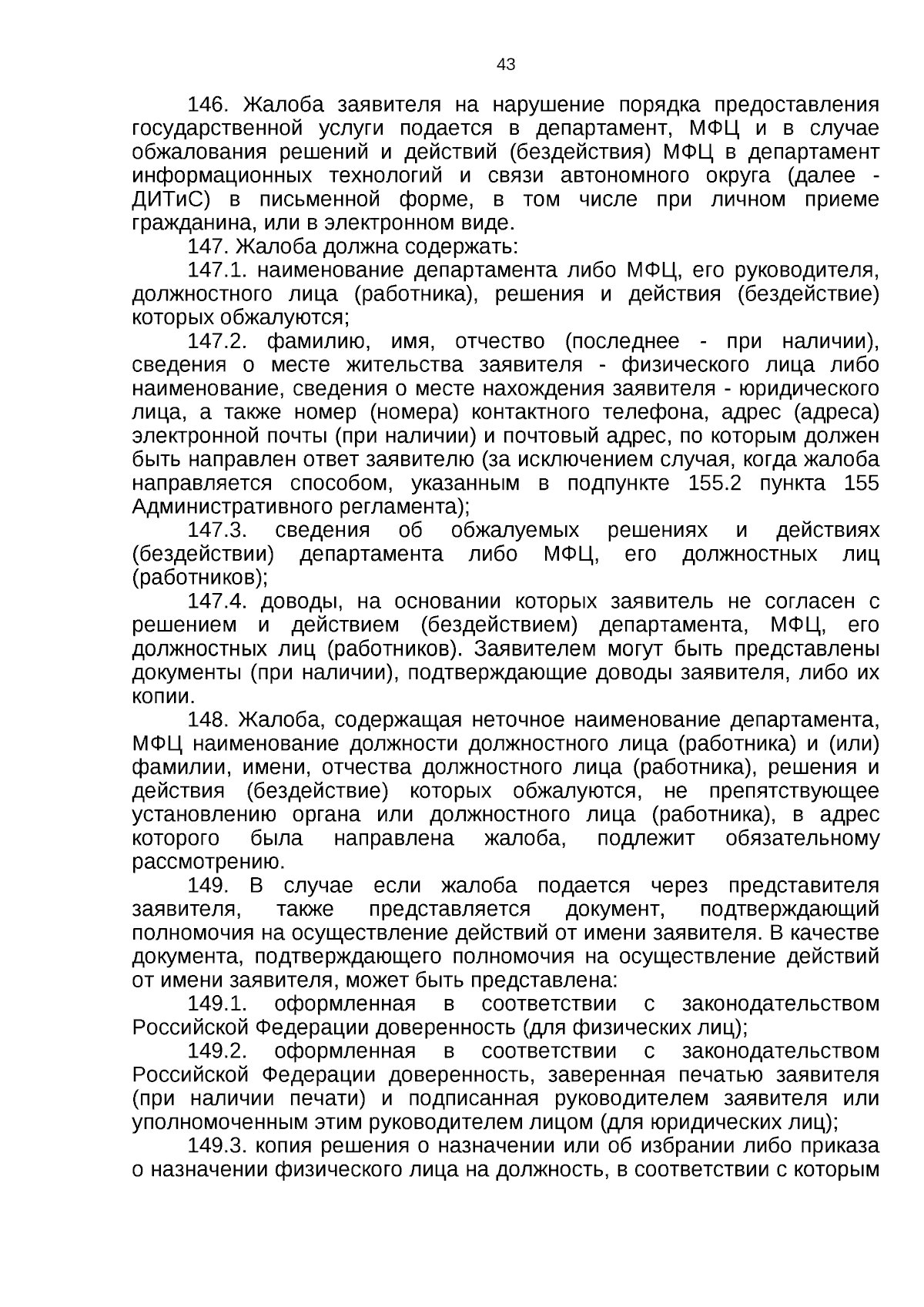 43

146. Жалоба заявителя на нарушение порядка предоставления государственной услуги подается в департамент, МФЦ и в случае обжалования решений и действий (бездействия) МФЦ в департамент информационных технологий и связи автономного округа (далее - ДИТиС) в письменной форме, в том числе при личном приеме гражданина, или в электронном виде.

147. Жалоба должна содержать:

147.1. наименование департамента либо МФЦ, его руководителя, должностного лица (работника), решения и действия (бездействие) которых обжалуются;

147.2. фамилию, имя, отчество (последнее - при наличии), сведения о месте жительства заявителя - физического лица либо наименование, сведения о месте нахождения заявителя - юридического лица, а также номер (номера) контактного телефона, адрес (адреса) электронной почты (при наличии) и почтовый адрес, по которым должен быть направлен ответ заявителю (за исключением случая, когда жалоба направляется способом, указанным в подпункте 155.2 пункта 155 Административного регламента);

147.3. сведения об обжалуемых решениях и действиях (бездействии) департамента либо МФЦ, его должностных лиц (работников);

147.4. доводы, на основании которых заявитель не согласен с решением и действием (бездействием) департамента, МФЦ, его должностных лиц (работников). Заявителем могут быть представлены документы (при наличии), подтверждающие доводы заявителя, либо их копии.

148. Жалоба, содержащая неточное наименование департамента, МФЦ наименование должности должностного лица (работника) и (или) фамилии, имени, отчества должностного лица (работника), решения и действия (бездействие) которых обжалуются, не препятствующее установлению органа или должностного лица (работника), в адрес которого была направлена жалоба, подлежит обязательному рассмотрению.

149. В случае если жалоба подается через представителя заявителя, также представляется документ, подтверждающий полномочия на осуществление действий от имени заявителя. В качестве документа, подтверждающего полномочия на осуществление действий от имени заявителя, может быть представлена:

149.1. оформленная в соответствии с законодательством Российской Федерации доверенность (для физических лиц);

149.2. оформленная в соответствии с законодательством Российской Федерации доверенность, заверенная печатью заявителя (при наличии печати) и подписанная руководителем заявителя или уполномоченным этим руководителем лицом (для юридических лиц);

149.3. копия решения о назначении или об избрании либо приказа о назначении физического лица на должность, в соответствии с которым